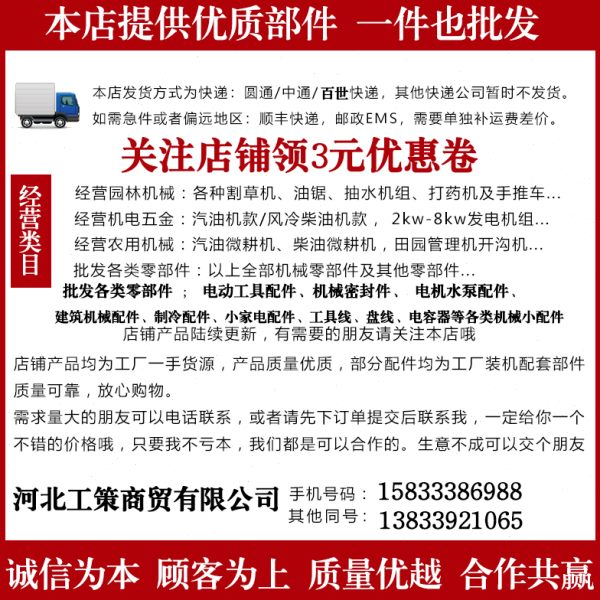 本店提供优质部件 一件也批发

本店发货方式为快递：圆通/中通/百世快递，其他快递公司暂时不发货。
如需急件或者偏远地区：顺丰快递，邮政EMS，需要单独补运费差价。

关注店铺领3元优惠卷

经营类目

经营园林机械：各种割草机、油锯、抽水机组、打药机及手推车…
经营机电五金：汽油机款/风冷柴油机款， 2kw-8kw发电机组…
经营农用机械：汽油微耕机、柴油微耕机，田园管理机开沟机…
批发各类零部件：以上全部机械零部件及其他零部件…
批发各类零部件 ； 电动工具配件、机械密封件、 电机水泵配件、
建筑机械配件、制冷配件、小家电配件、工具线、盘线、电容器等各类机械小配件
店铺产品陆续更新，有需要的朋友请关注本店哦

店铺产品均为工厂一手货源，产品质量优质，部分配件均为工厂装机配套部件质量可靠，放心购物。
需求量大的朋友可以电话联系，或者请先下订单提交后联系我，一定给你一个不错的价格哦，只要我不亏本，我们都是可以合作的。生意不成可以交个朋友

河北工策商贸有限公司 手机号码： 15833386988
其他同号： 13833921065

诚信为本 顾客为上 质量优越 合作共赢